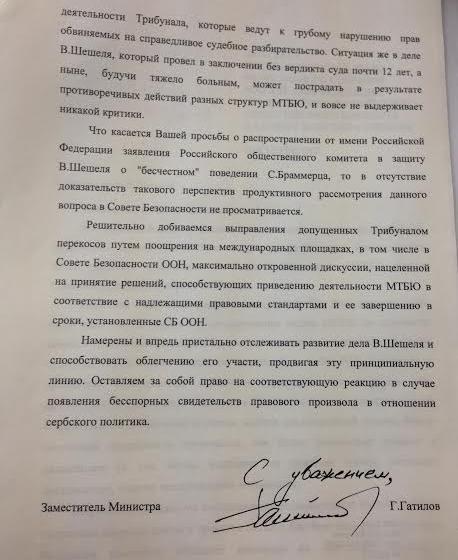 деятельности Трибунала, которые ведут к грубому нарушению прав обвиняемых на справедливое судебное разбирательство. Ситуация же в деле В.Шешеля, который провел в заключении без вердикта суда почти 12 лет, а ныне, будучи тяжело больным, может пострадать в результате противоречивых действий разных структур МТБЮ, и вовсе не выдерживает никакой критики.

Что касается Вашей просьбы о распространении от имени Российской Федерации заявления Российского общественного комитета в защиту В.Шешеля о "бесчестном" поведении С.Браммерца, то в отсутствие доказательств такового перспектив продуктивного рассмотрения данного вопроса в Совете Безопасности не просматривается.

Решительно добиваемся выправления допущенных Трибуналом перекосов путем поощрения на международных площадках, в том числе в Совете Безопасности ООН, максимально откровенной дискуссии, нацеленной на принятие решений, способствующих приведению деятельности МТБЮ в соответствие с надлежащими правовыми стандартами и ее завершению в сроки, установленные СБ ООН.

Намерены и впредь пристально отслеживать развитие дела В.Шешеля и способствовать облегчению его участи, продвигая эту принципиальную линию. Оставляем за собой право на соответствующую реакцию в случае появления бесспорных свидетельств правового произвола в отношении сербского политика.

С уважением,

Заместитель Министра Г.Гатилов